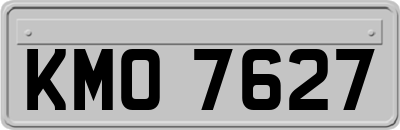 KMO 7627